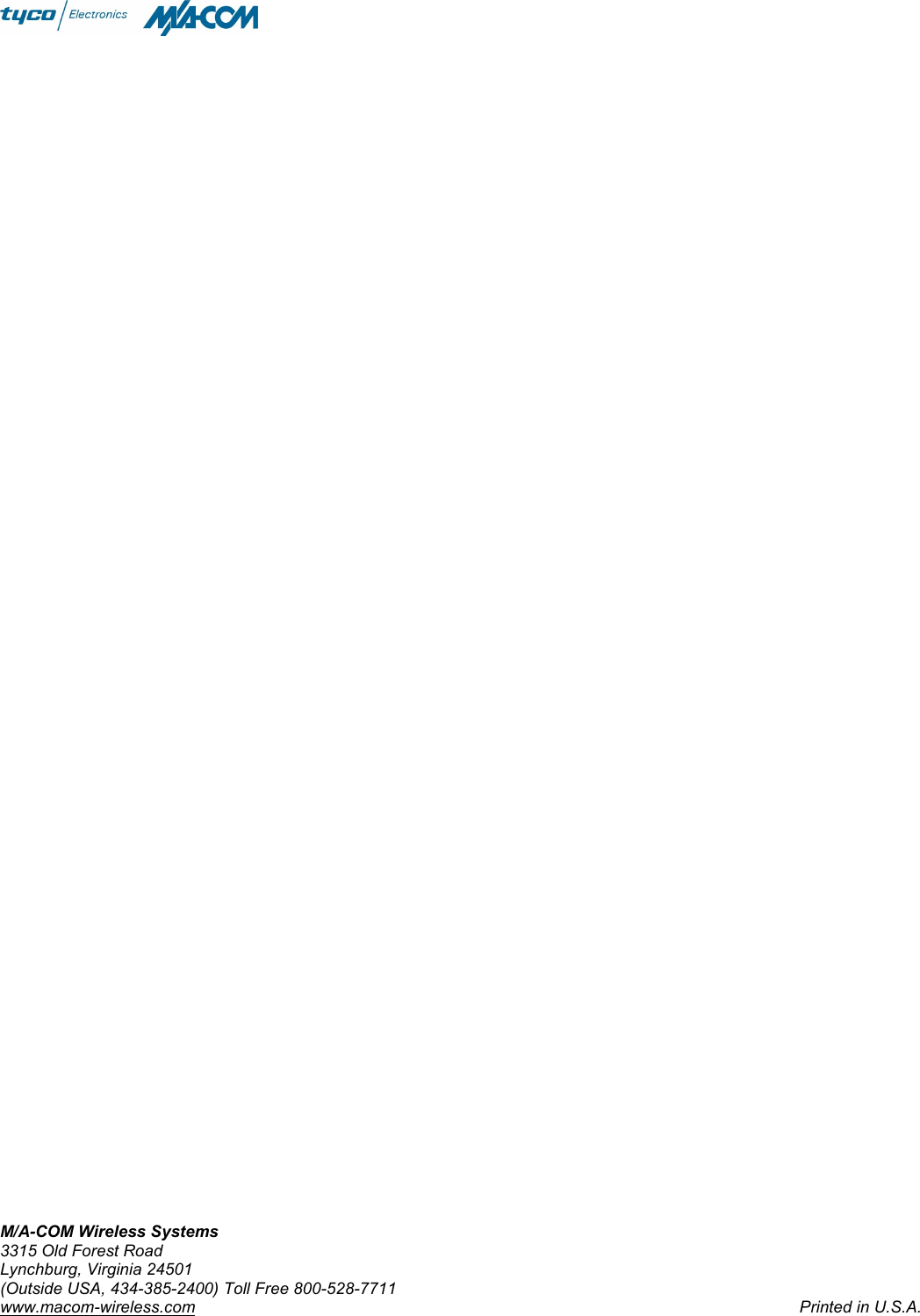 tyco Electronics M/A-COM

M/A-COM Wireless Systems
3315 Old Forest Road
Lynchburg, Virginia 24501
(Outside USA, 434-385-2400) Toll Free 800-528-7711
www.macom-wireless.com

Printed in U.S.A.